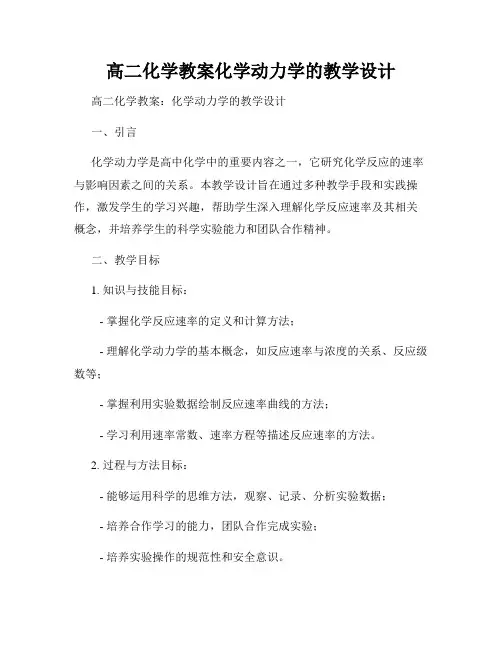 高二化学教案化学动力学的教学设计

高二化学教案：化学动力学的教学设计

一、引言

化学动力学是高中化学中的重要内容之一，它研究化学反应的速率与影响因素之间的关系。本教学设计旨在通过多种教学手段和实践操作，激发学生的学习兴趣，帮助学生深入理解化学反应速率及其相关概念，并培养学生的科学实验能力和团队合作精神。

二、教学目标

1. 知识与技能目标：

- 掌握化学反应速率的定义和计算方法；

- 理解化学动力学的基本概念，如反应速率与浓度的关系、反应级数等；

- 掌握利用实验数据绘制反应速率曲线的方法；

- 学习利用速率常数、速率方程等描述反应速率的方法。

2. 过程与方法目标：

- 能够运用科学的思维方法，观察、记录、分析实验数据；

- 培养合作学习的能力，团队合作完成实验；

- 培养实验操作的规范性和安全意识。